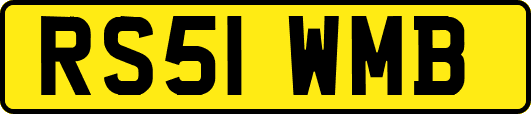 RS51 WMB